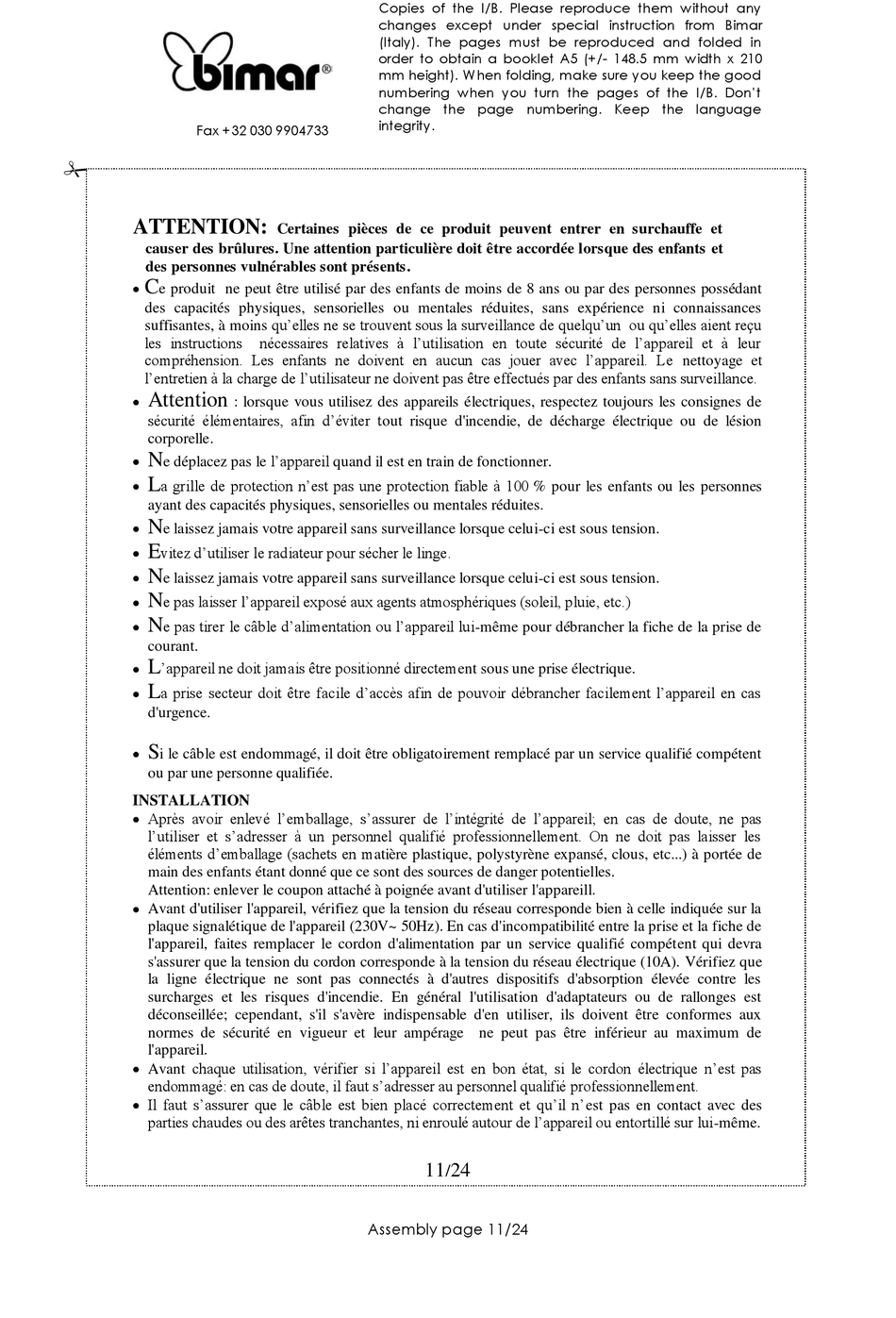 bimar®

Fax +32 030 9904733

Copies of the I/B. Please reproduce them without any changes except under special instruction from Bimar (Italy). The pages must be reproduced and folded in order to obtain a booklet A5 (+/- 148.5 mm width x 210 mm height). When folding, make sure you keep the good numbering when you turn the pages of the I/B. Don't change the page numbering. Keep the language integrity.

ATTENTION: Certaines pièces de ce produit peuvent entrer en surchauffe et causer des brûlures. Une attention particulière doit être accordée lorsque des enfants et des personnes vulnérables sont présents.

• Ce produit ne peut être utilisé par des enfants de moins de 8 ans ou par des personnes possédant des capacités physiques, sensorielles ou mentales réduites, sans expérience ni connaissances suffisantes, à moins qu'elles ne se trouvent sous la surveillance de quelqu'un ou qu'elles aient reçu les instructions nécessaires relatives à l'utilisation en toute sécurité de l'appareil et à leur compréhension. Les enfants ne doivent en aucun cas jouer avec l'appareil. Le nettoyage et l'entretien à la charge de l'utilisateur ne doivent pas être effectués par des enfants sans surveillance.
• Attention : lorsque vous utilisez des appareils électriques, respectez toujours les consignes de sécurité élémentaires, afin d'éviter tout risque d'incendie, de décharge électrique ou de lésion corporelle.
• Ne déplacez pas le l'appareil quand il est en train de fonctionner.
• La grille de protection n'est pas une protection fiable à 100 % pour les enfants ou les personnes ayant des capacités physiques, sensorielles ou mentales réduites.
• Ne laissez jamais votre appareil sans surveillance lorsque celui-ci est sous tension.
• Evitez d'utiliser le radiateur pour sécher le linge.
• Ne laissez jamais votre appareil sans surveillance lorsque celui-ci est sous tension.
• Ne pas laisser l'appareil exposé aux agents atmosphériques (soleil, pluie, etc.)
• Ne pas tirer le câble d'alimentation ou l'appareil lui-même pour débrancher la fiche de la prise de courant.
• L'appareil ne doit jamais être positionné directement sous une prise électrique.
• La prise secteur doit être facile d'accès afin de pouvoir débrancher facilement l'appareil en cas d'urgence.

• Si le câble est endommagé, il doit être obligatoirement remplacé par un service qualifié compétent ou par une personne qualifiée.

INSTALLATION
• Après avoir enlevé l'emballage, s'assurer de l'intégrité de l'appareil; en cas de doute, ne pas l'utiliser et s'adresser à un personnel qualifié professionnellement. On ne doit pas laisser les éléments d'emballage (sachets en matière plastique, polystyrène expansé, clous, etc...) à portée de main des enfants étant donné que ce sont des sources de danger potentielles.
Attention: enlever le coupon attaché à poignée avant d'utiliser l'appareill.
• Avant d'utiliser l'appareil, vérifiez que la tension du réseau corresponde bien à celle indiquée sur la plaque signalétique de l'appareil (230V~ 50Hz). En cas d'incompatibilité entre la prise et la fiche de l'appareil, faites remplacer le cordon d'alimentation par un service qualifié compétent qui devra s'assurer que la tension du cordon corresponde à la tension du réseau électrique (10A). Vérifiez que la ligne électrique ne sont pas connectés à d'autres dispositifs d'absorption élevée contre les surcharges et les risques d'incendie. En général l'utilisation d'adaptateurs ou de rallonges est déconseillée; cependant, s'il s'avère indispensable d'en utiliser, ils doivent être conformes aux normes de sécurité en vigueur et leur ampérage ne peut pas être inférieur au maximum de l'appareil.
• Avant chaque utilisation, vérifier si l'appareil est en bon état, si le cordon électrique n'est pas endommagé: en cas de doute, il faut s'adresser au personnel qualifié professionnellement.
• Il faut s'assurer que le câble est bien placé correctement et qu'il n'est pas en contact avec des parties chaudes ou des arêtes tranchantes, ni enroulé autour de l'appareil ou entortillé sur lui-même.

11/24

Assembly page 11/24